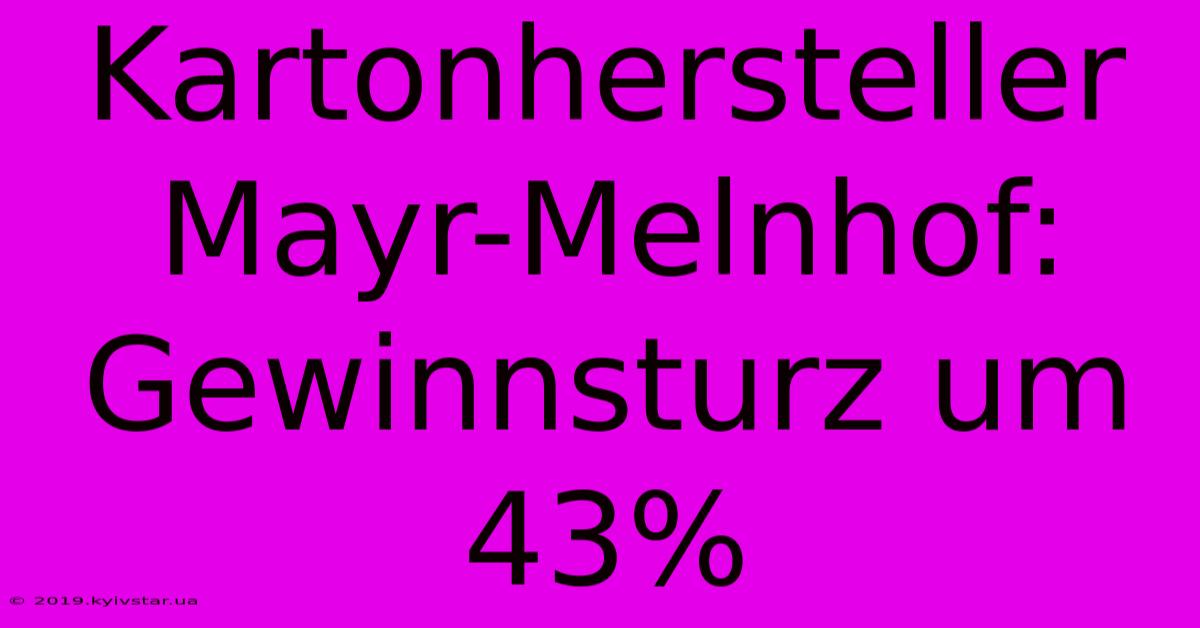 Kartonhersteller Mayr-Melnhof: Gewinnsturz um 43%

© 2019.kyivstar.ua